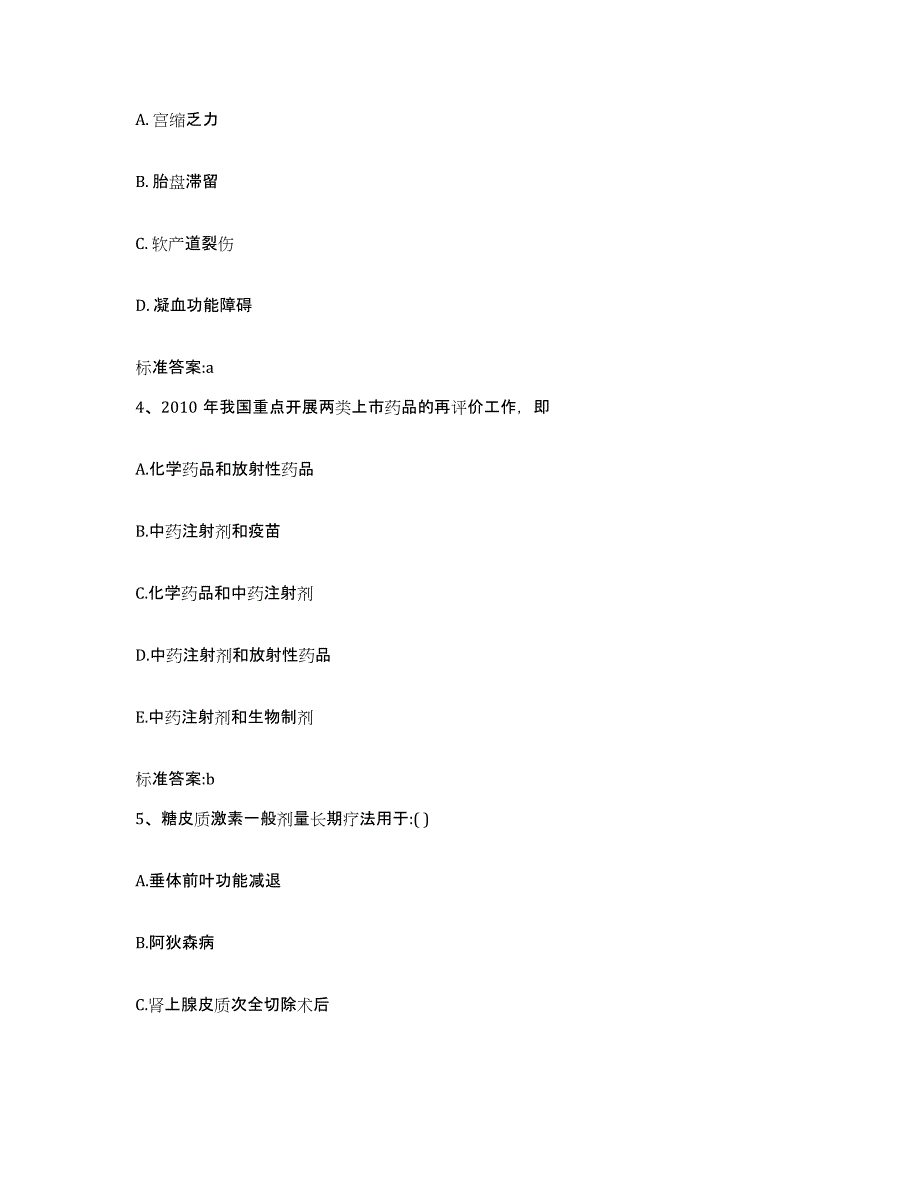 A. 宫缩乏力

B. 胎盘滞留

C. 软产道裂伤

D. 凝血功能障碍

标准答案:a

4、2010 年我国重点开展两类上市药品的再评价工作，即

A.化学药品和放射性药品

B.中药注射剂和疫苗

C.化学药品和中药注射剂

D.中药注射剂和放射性药品

E.中药注射剂和生物制剂

标准答案:b

5、糖皮质激素一般剂量长期疗法用于:( )

A.垂体前叶功能减退

B.阿狄森病

C.肾上腺皮质次全切除术后